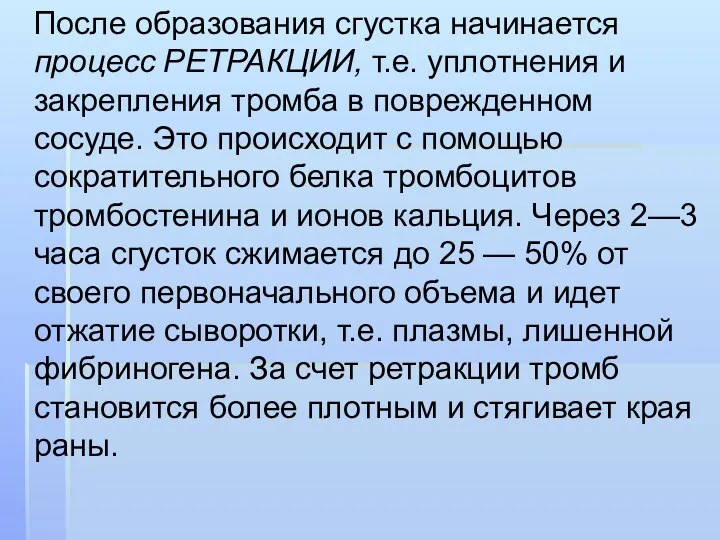 После образования сгустка начинается процесс РЕТРАКЦИИ, т.е. уплотнения и закрепления тромба в поврежденном сосуде. Это происходит с помощью сократительного белка тромбоцитов тромбостенина и ионов кальция. Через 2—3 часа сгусток сжимается до 25 — 50% от своего первоначального объема и идет отжатие сыворотки, т.е. плазмы, лишенной фибриногена. За счет ретракции тромб становится более плотным и стягивает края раны.